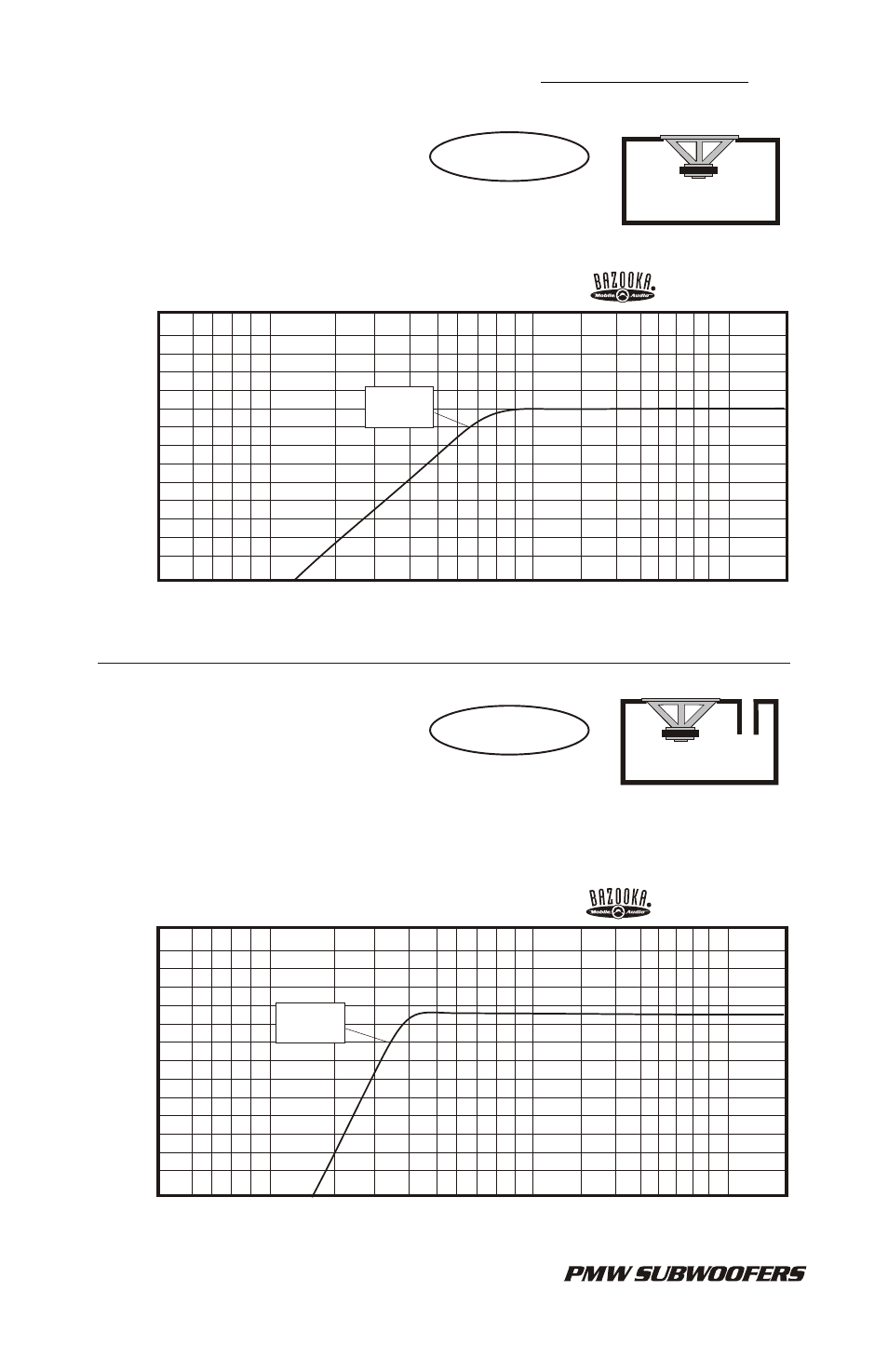 BAZOOKA
Mobile Audio

BAZOOKA
Mobile Audio

PMW SUBWOOFERS